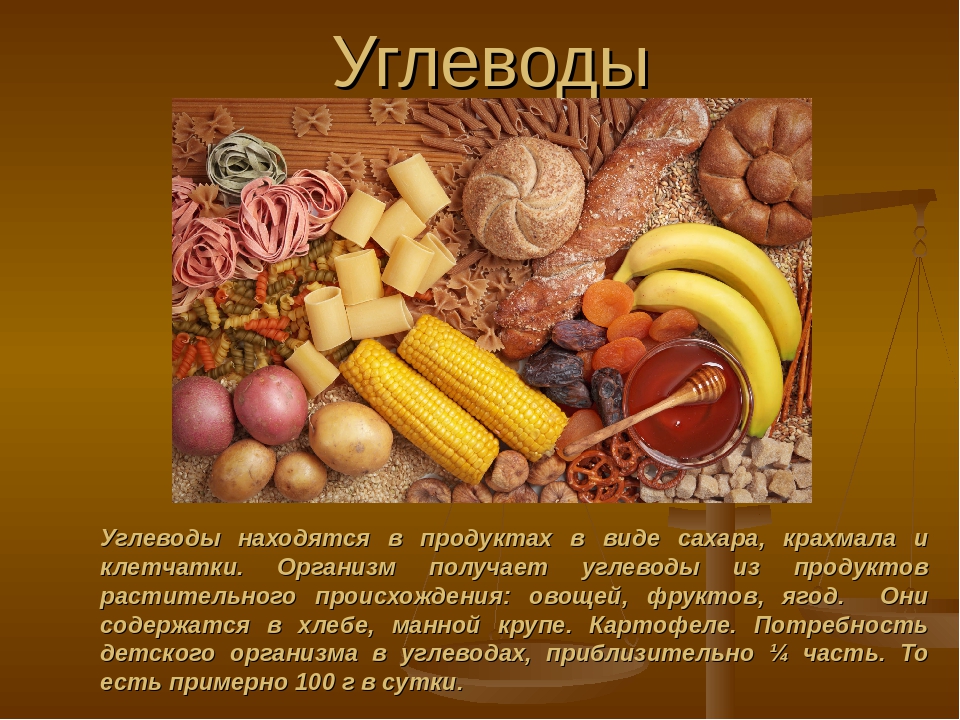 Углеводы

Углеводы находятся в продуктах в виде сахара, крахмала и клетчатки. Организм получает углеводы из продуктов растительного происхождения: овощей, фруктов, ягод. Они содержатся в хлебе, манной крупе. Картофеле. Потребность детского организма в углеводах, приблизительно ¼ часть. То есть примерно 100 г в сутки.